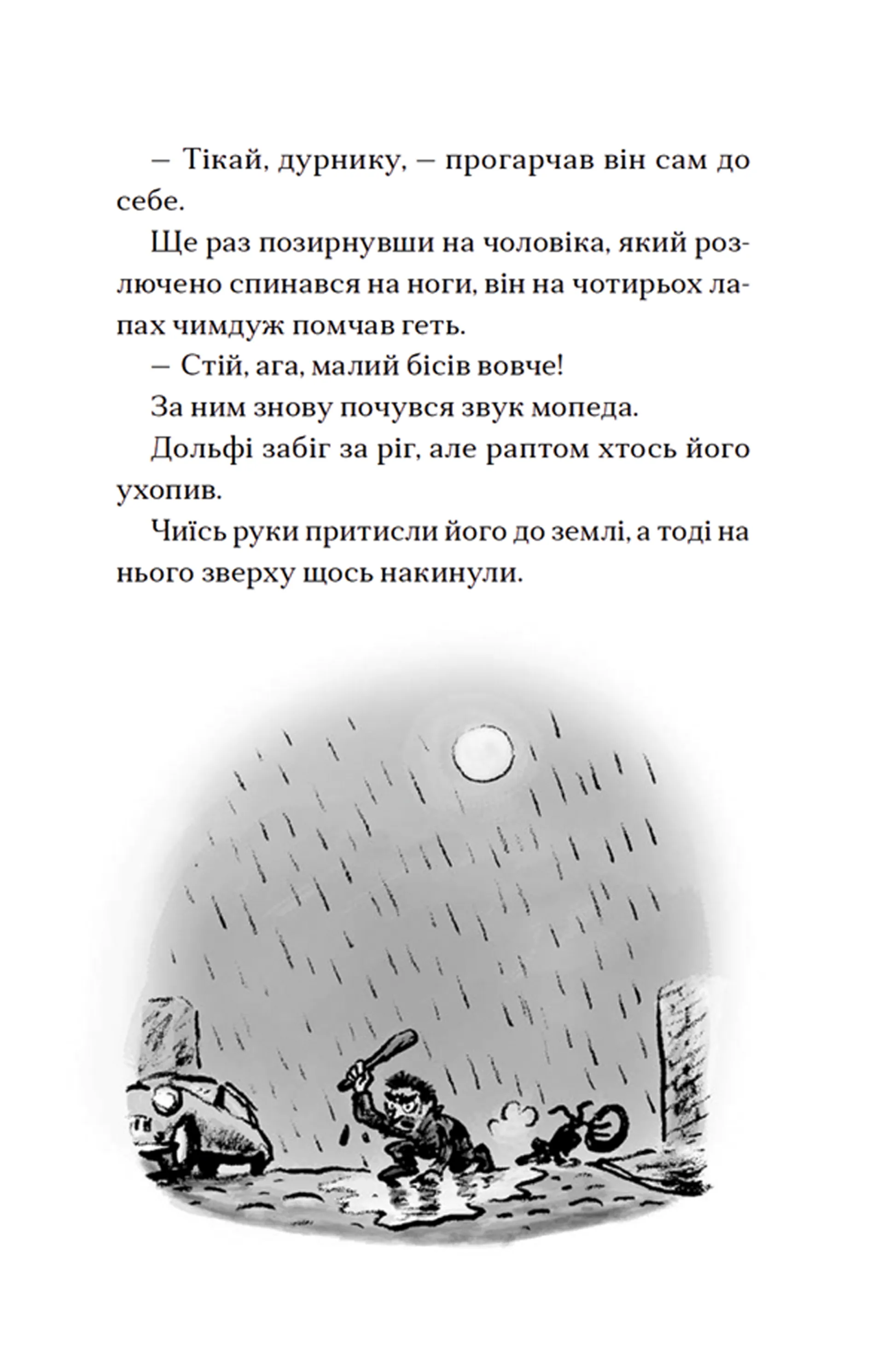 – Тікай, дурнику, – прогарчав він сам до себе.

Ще раз позирнувши на чоловіка, який розлючено спинався на ноги, він на чотирьох лапах чимдуж помчав геть.

– Стій, ага, малий бісів вовче!

За ним знову почувся звук мопеда.

Дольфі забіг за ріг, але раптом хтось його ухопив.

Чиїсь руки притисли його до землі, а тоді на нього зверху щось накинули.